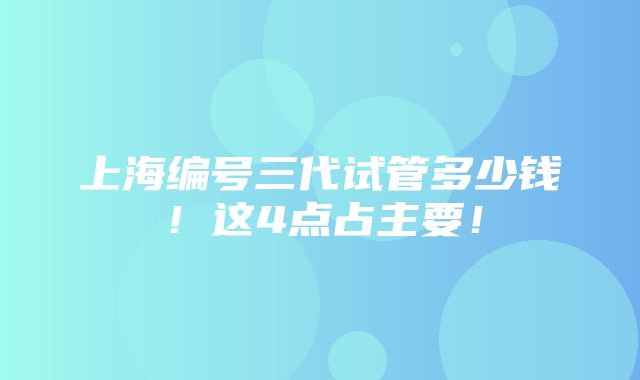 上海编号三代试管多少钱！这4点占主要！